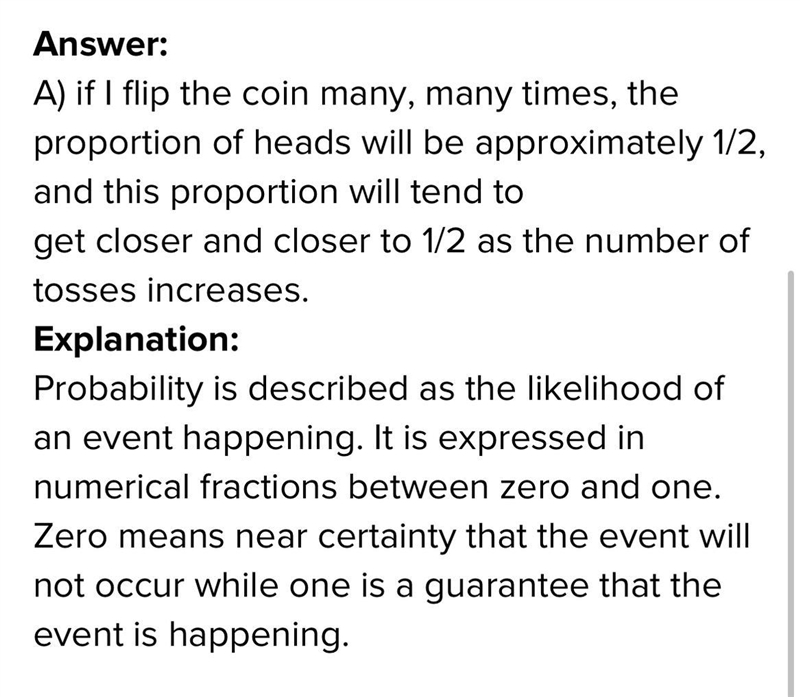 Answer:

A) if I flip the coin many, many times, the proportion of heads will be approximately 1/2, and this proportion will tend to
get closer and closer to 1/2 as the number of tosses increases.

Explanation:

Probability is described as the likelihood of an event happening. It is expressed in numerical fractions between zero and one. Zero means near certainty that the event will not occur while one is a guarantee that the event is happening.